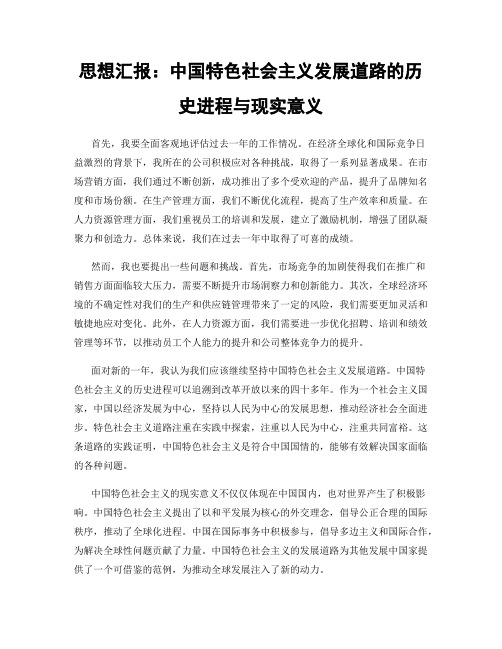 思想汇报：中国特色社会主义发展道路的历史进程与现实意义

首先，我要全面客观地评估过去一年的工作情况。在经济全球化和国际竞争日益激烈的背景下，我所在的公司积极应对各种挑战，取得了一系列显著成果。在市场营销方面，我们通过不断创新，成功推出了多个受欢迎的产品，提升了品牌知名度和市场份额。在生产管理方面，我们不断优化流程，提高了生产效率和质量。在人力资源管理方面，我们重视员工的培训和发展，建立了激励机制，增强了团队凝聚力和创造力。总体来说，我们在过去一年中取得了可喜的成绩。

然而，我也要提出一些问题和挑战。首先，市场竞争的加剧使得我们在推广和销售方面面临较大压力，需要不断提升市场洞察力和创新能力。其次，全球经济环境的不确定性对我们的生产和供应链管理带来了一定的风险，我们需要更加灵活和敏捷地应对变化。此外，在人力资源方面，我们需要进一步优化招聘、培训和绩效管理等环节，以推动员工个人能力的提升和公司整体竞争力的提升。

面对新的一年，我认为我们应该继续坚持中国特色社会主义发展道路。中国特色社会主义的历史进程可以追溯到改革开放以来的四十多年。作为一个社会主义国家，中国以经济发展为中心，坚持以人民为中心的发展思想，推动经济社会全面进步。特色社会主义道路注重在实践中探索，注重以人民为中心，注重共同富裕。这条道路的实践证明，中国特色社会主义是符合中国国情的，能够有效解决国家面临的各种问题。

中国特色社会主义的现实意义不仅仅体现在中国国内，也对世界产生了积极影响。中国特色社会主义提出了以和平发展为核心的外交理念，倡导公正合理的国际秩序，推动了全球化进程。中国在国际事务中积极参与，倡导多边主义和国际合作，为解决全球性问题贡献了力量。中国特色社会主义的发展道路为其他发展中国家提供了一个可借鉴的范例，为推动全球发展注入了新的动力。